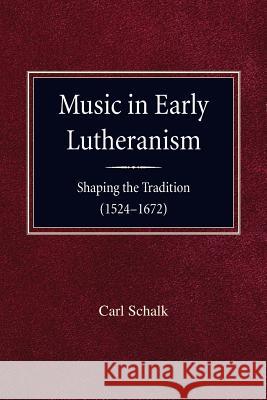 Music in Early Lutheranism

Shaping the Tradition
(1524–1672)

Carl Schalk

Kraina Książek